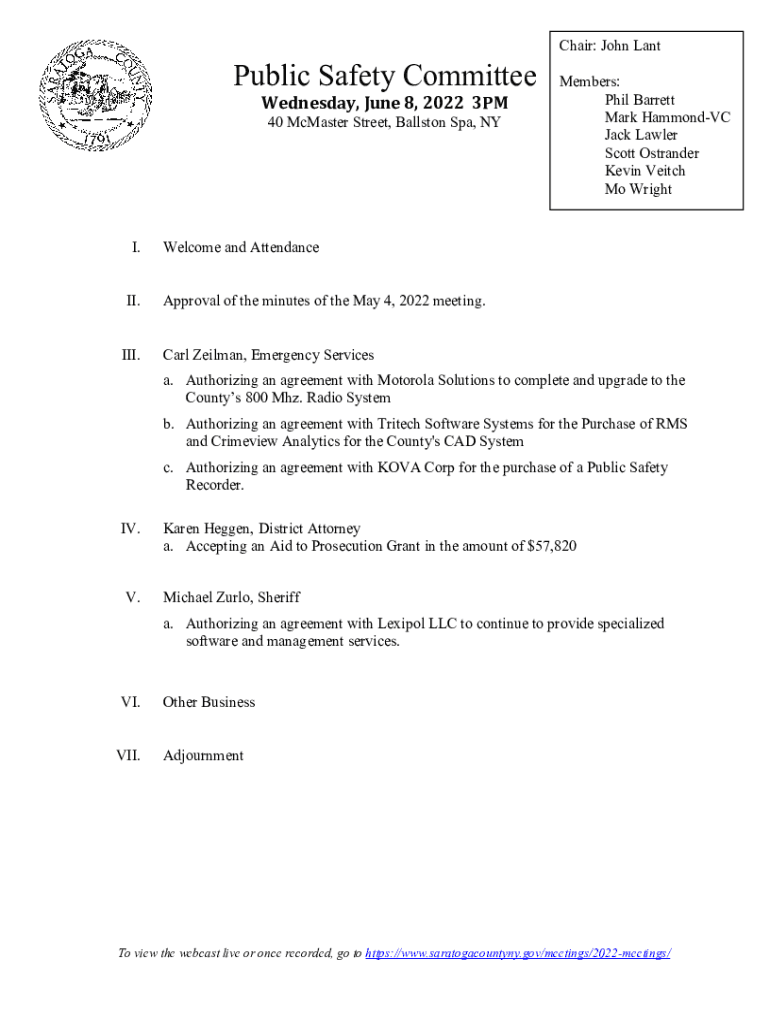 SARATOGA COUNTY
1791

Public Safety Committee
Wednesday, June 8, 2022 3PM
40 McMaster Street, Ballston Spa, NY

Chair: John Lant

Members:
Phil Barrett
Mark Hammond-VC
Jack Lawler
Scott Ostrander
Kevin Veitch
Mo Wright

I. Welcome and Attendance

II. Approval of the minutes of the May 4, 2022 meeting.

III. Carl Zeilman, Emergency Services
a. Authorizing an agreement with Motorola Solutions to complete and upgrade to the County's 800 Mhz. Radio System
b. Authorizing an agreement with Tritech Software Systems for the Purchase of RMS and Crimeview Analytics for the County's CAD System
c. Authorizing an agreement with KOVA Corp for the purchase of a Public Safety Recorder.

IV. Karen Heggen, District Attorney
a. Accepting an Aid to Prosecution Grant in the amount of $57,820

V. Michael Zurlo, Sheriff
a. Authorizing an agreement with Lexipol LLC to continue to provide specialized software and management services.

VI. Other Business

VII. Adjournment

To view the webcast live or once recorded, go to https://www.saratogacountyny.gov/meetings/2022-meetings/